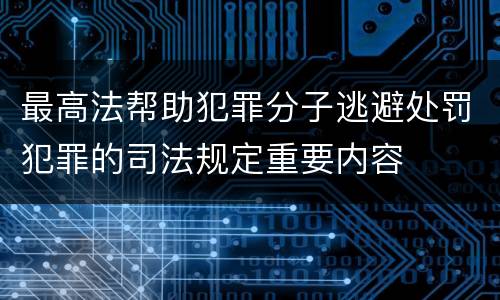 最高法帮助犯罪分子逃避处罚犯罪的司法规定重要内容